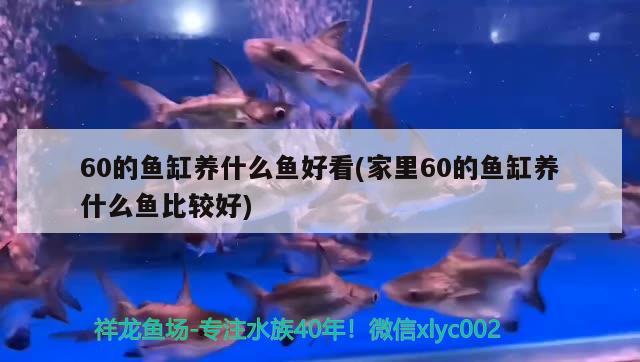 60的鱼缸养什么鱼好看(家里60的鱼缸养什么鱼比较好)

祥龙鱼场-专注水族40年！微信xlyc002